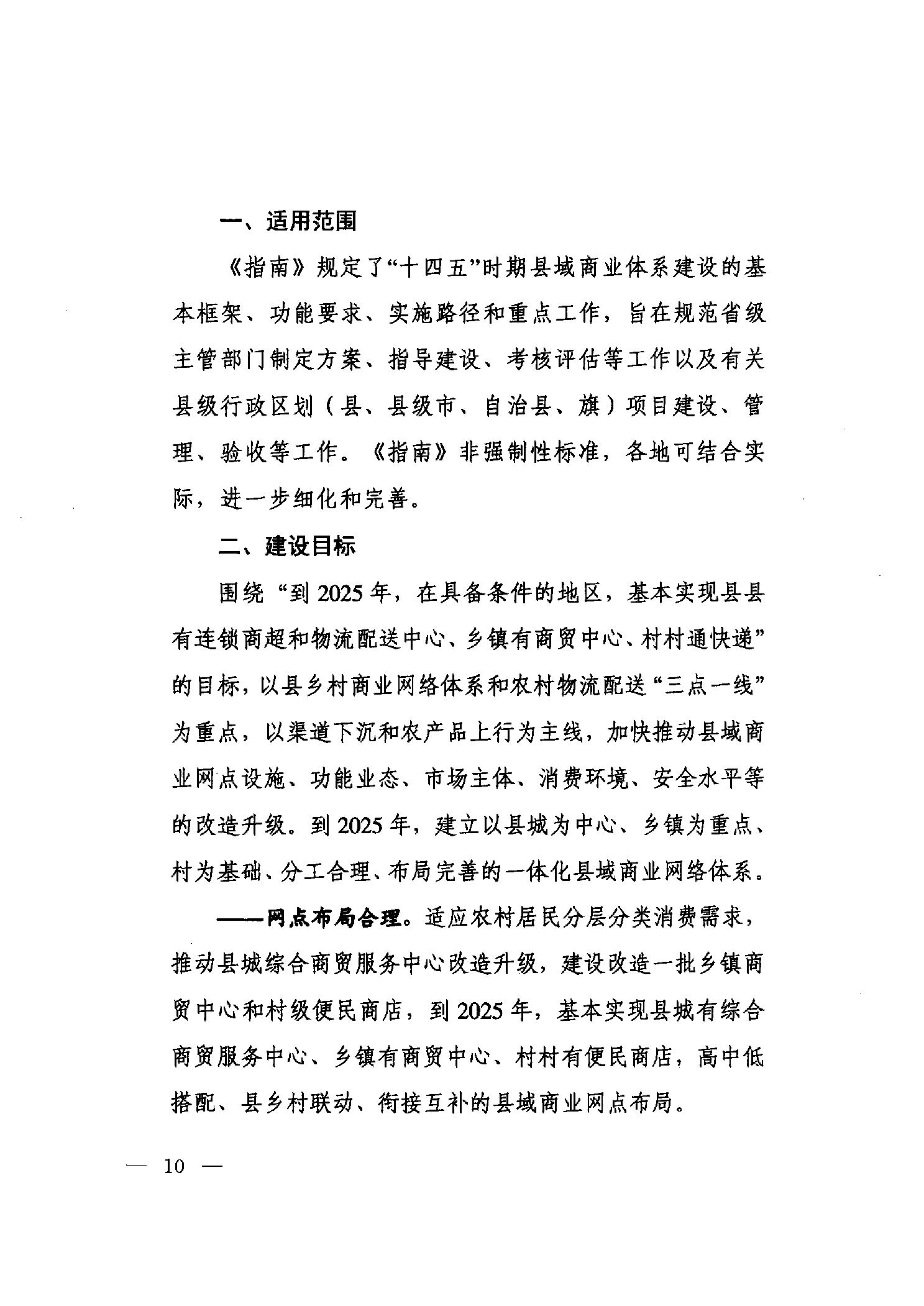 一、适用范围

《指南》规定了“十四五”时期县域商业体系建设的基本框架、功能要求、实施路径和重点工作，旨在规范省级主管部门制定方案、指导建设、考核评估等工作以及有关县级行政区划（县、县级市、自治县、旗）项目建设、管理、验收等工作。《指南》非强制性标准，各地可结合实际，进一步细化和完善。

二、建设目标

围绕“到2025年，在具备条件的地区，基本实现县县有连锁商超和物流配送中心、乡镇有商贸中心、村村通快递”的目标，以县乡村商业网络体系和农村物流配送“三点一线”为重点，以渠道下沉和农产品上行为主线，加快推动县域商业网点设施、功能业态、市场主体、消费环境、安全水平等的改造升级。到2025年，建立以县城为中心、乡镇为重点、村为基础、分工合理、布局完善的一体化县域商业网络体系。

——网点布局合理。适应农村居民分层分类消费需求，推动县城综合商贸服务中心改造升级，建设改造一批乡镇商贸中心和村级便民商店，到2025年，基本实现县城有综合商贸服务中心、乡镇有商贸中心、村村有便民商店，高中低搭配、县乡村联动、衔接互补的县域商业网点布局。

— 10 —